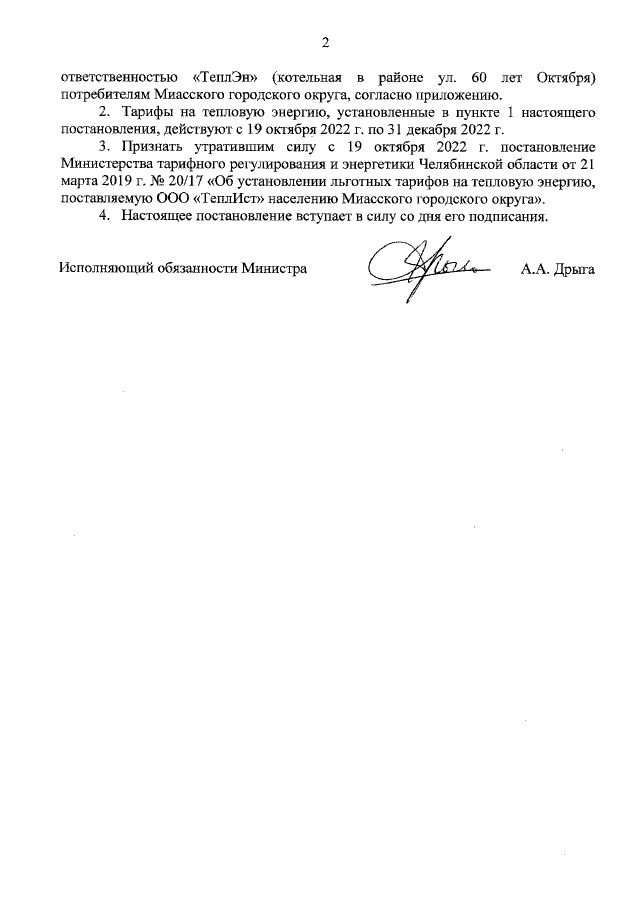 2

ответственностью «ТеплЭн» (котельная в районе ул. 60 лет Октября) потребителям Миасского городского округа, согласно приложению.

2. Тарифы на тепловую энергию, установленные в пункте 1 настоящего постановления, действуют с 19 октября 2022 г. по 31 декабря 2022 г.

3. Признать утратившим силу с 19 октября 2022 г. постановление Министерства тарифного регулирования и энергетики Челябинской области от 21 марта 2019 г. № 20/17 «Об установлении льготных тарифов на тепловую энергию, поставляемую ООО «ТеплИст» населению Миасского городского округа».

4. Настоящее постановление вступает в силу со дня его подписания.

Исполняющий обязанности Министра А.А. Дрыга